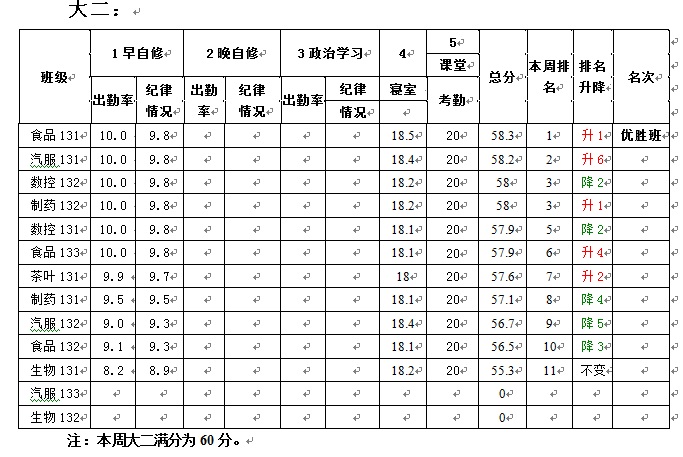 大二：

| 班级 | 1 早自修 出勤率 | 1 早自修 纪律情况 | 2 晚自修 出勤率 | 2 晚自修 纪律情况 | 3 政治学习 出勤率 | 3 政治学习 纪律情况 | 4 寝室 | 5 课堂考勤 | 总分 | 本周排名 | 排名升降 | 名次 |
|---|---|---|---|---|---|---|---|---|---|---|---|---|
| 食品 131 | 10.0 | 9.8 | | | | | 18.5 | 20 | 58.3 | 1 | 升 1 | 优胜班 |
| 汽服 131 | 10.0 | 9.8 | | | | | 18.4 | 20 | 58.2 | 2 | 升 6 | |
| 数控 132 | 10.0 | 9.8 | | | | | 18.2 | 20 | 58 | 3 | 降 2 | |
| 制药 132 | 10.0 | 9.8 | | | | | 18.2 | 20 | 58 | 3 | 升 1 | |
| 数控 131 | 10.0 | 9.8 | | | | | 18.1 | 20 | 57.9 | 5 | 降 2 | |
| 食品 133 | 10.0 | 9.8 | | | | | 18.1 | 20 | 57.9 | 6 | 升 4 | |
| 茶叶 131 | 9.9 | 9.7 | | | | | 18 | 20 | 57.6 | 7 | 升 2 | |
| 制药 131 | 9.5 | 9.5 | | | | | 18.1 | 20 | 57.1 | 8 | 降 4 | |
| 汽服 132 | 9.0 | 9.3 | | | | | 18.4 | 20 | 56.7 | 9 | 降 5 | |
| 食品 132 | 9.1 | 9.3 | | | | | 18.1 | 20 | 56.5 | 10 | 降 3 | |
| 生物 131 | 8.2 | 8.9 | | | | | 18.2 | 20 | 55.3 | 11 | 不变 | |
| 汽服 133 | | | | | | | | | 0 | | | |
| 生物 132 | | | | | | | | | 0 | | | |

注：本周大二满分为 60 分。